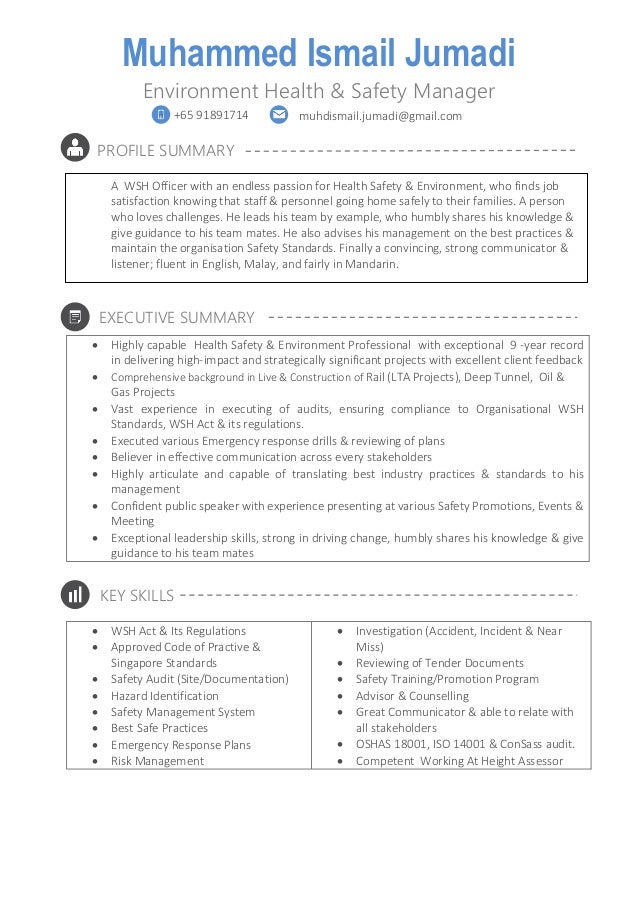 Muhammed Ismail Jumadi

Environment Health & Safety Manager

+65 91891714 muhdismail.jumadi@gmail.com

PROFILE SUMMARY

A WSH Officer with an endless passion for Health Safety & Environment, who finds job satisfaction knowing that staff & personnel going home safely to their families. A person who loves challenges. He leads his team by example, who humbly shares his knowledge & give guidance to his team mates. He also advises his management on the best practices & maintain the organisation Safety Standards. Finally a convincing, strong communicator & listener; fluent in English, Malay, and fairly in Mandarin.

EXECUTIVE SUMMARY

- Highly capable Health Safety & Environment Professional with exceptional 9 -year record in delivering high-impact and strategically significant projects with excellent client feedback
- Comprehensive background in Live & Construction of Rail (LTA Projects), Deep Tunnel, Oil & Gas Projects
- Vast experience in executing of audits, ensuring compliance to Organisational WSH Standards, WSH Act & its regulations.
- Executed various Emergency response drills & reviewing of plans
- Believer in effective communication across every stakeholders
- Highly articulate and capable of translating best industry practices & standards to his management
- Confident public speaker with experience presenting at various Safety Promotions, Events & Meeting
- Exceptional leadership skills, strong in driving change, humbly shares his knowledge & give guidance to his team mates

KEY SKILLS

- WSH Act & Its Regulations
- Approved Code of Practive & Singapore Standards
- Safety Audit (Site/Documentation)
- Hazard Identification
- Safety Management System
- Best Safe Practices
- Emergency Response Plans
- Risk Management

- Investigation (Accident, Incident & Near Miss)
- Reviewing of Tender Documents
- Safety Training/Promotion Program
- Advisor & Counselling
- Great Communicator & able to relate with all stakeholders
- OSHAS 18001, ISO 14001 & ConSass audit.
- Competent Working At Height Assessor